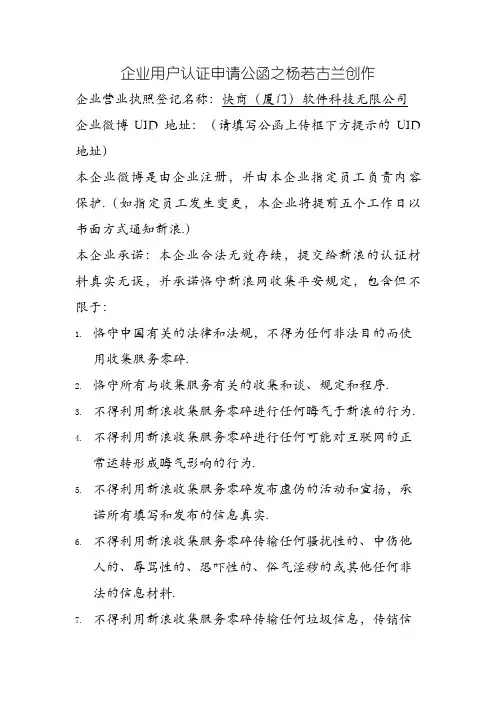 企业用户认证申请公函之杨若古兰创作

企业营业执照登记名称：快商（厦门）软件科技无限公司

企业微博 UID 地址：（请填写公函上传框下方提示的 UID 地址）

本企业微博是由企业注册，并由本企业指定员工负责内容保护.（如指定员工发生变更，本企业将提前五个工作日以书面方式通知新浪.）

本企业承诺：本企业合法无效存续，提交给新浪的认证材料真实无误，并承诺恪守新浪网收集平安规定，包含但不限于：

1. 恪守中国有关的法律和法规，不得为任何非法目的而使用收集服务零碎.

2. 恪守所有与收集服务有关的收集和谈、规定和程序.

3. 不得利用新浪收集服务零碎进行任何晦气于新浪的行为.

4. 不得利用新浪收集服务零碎进行任何可能对互联网的正常运转形成晦气影响的行为.

5. 不得利用新浪收集服务零碎发布虚伪的活动和宣扬，承诺所有填写和发布的信息真实.

6. 不得利用新浪收集服务零碎传输任何骚扰性的、中伤他人的、辱骂性的、恐吓性的、俗气淫秽的或其他任何非法的信息材料.

7. 不得利用新浪收集服务零碎传输任何垃圾信息，传销信